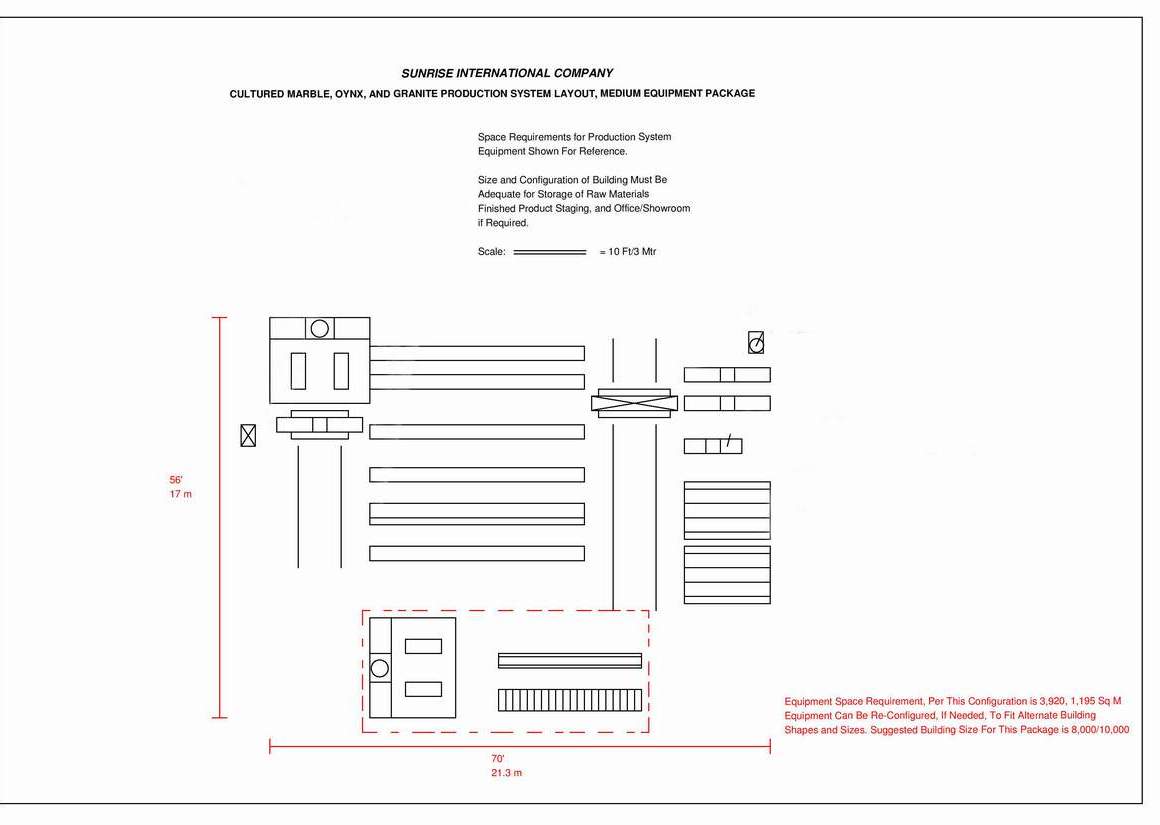 SUNRISE INTERNATIONAL COMPANY

CULTURED MARBLE, OYNX, AND GRANITE PRODUCTION SYSTEM LAYOUT, MEDIUM EQUIPMENT PACKAGE

Space Requirements for Production System Equipment Shown For Reference.

Size and Configuration of Building Must Be Adequate for Storage of Raw Materials Finished Product Staging, and Office/Showroom if Required.

Scale: = 10 Ft/3 Mtr

56'
17 m

70'
21.3 m

Equipment Space Requirement, Per This Configuration is 3,920, 1,195 Sq M
Equipment Can Be Re-Configured, If Needed, To Fit Alternate Building Shapes and Sizes. Suggested Building Size For This Package is 8,000/10,000